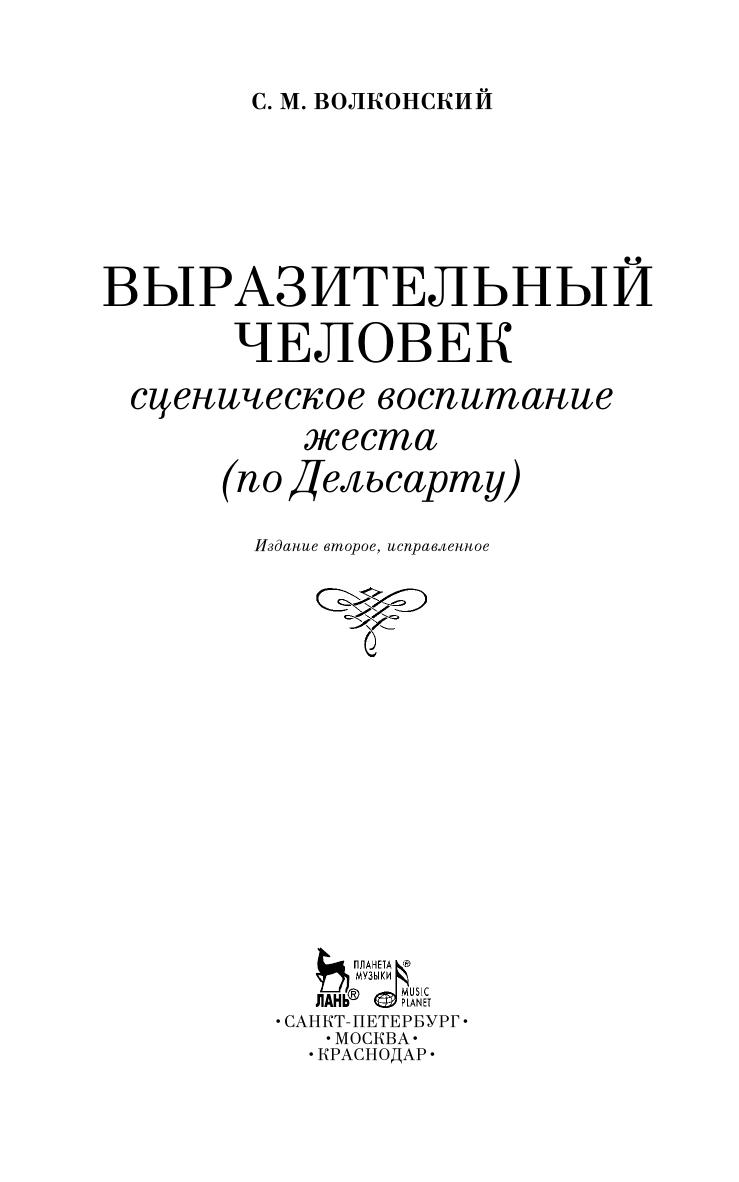 С. М. ВОЛКОНСКИЙ

ВЫРАЗИТЕЛЬНЫЙ
ЧЕЛОВЕК
сценическое воспитание
жеста
(по Дельсарту)

Издание второе, исправленное

ЛАНЬ®
ПЛАНЕТА
МУЗЫКИ®
MUSIC
PLANET

• САНКТ-ПЕТЕРБУРГ •
• МОСКВА •
• КРАСНОДАР •